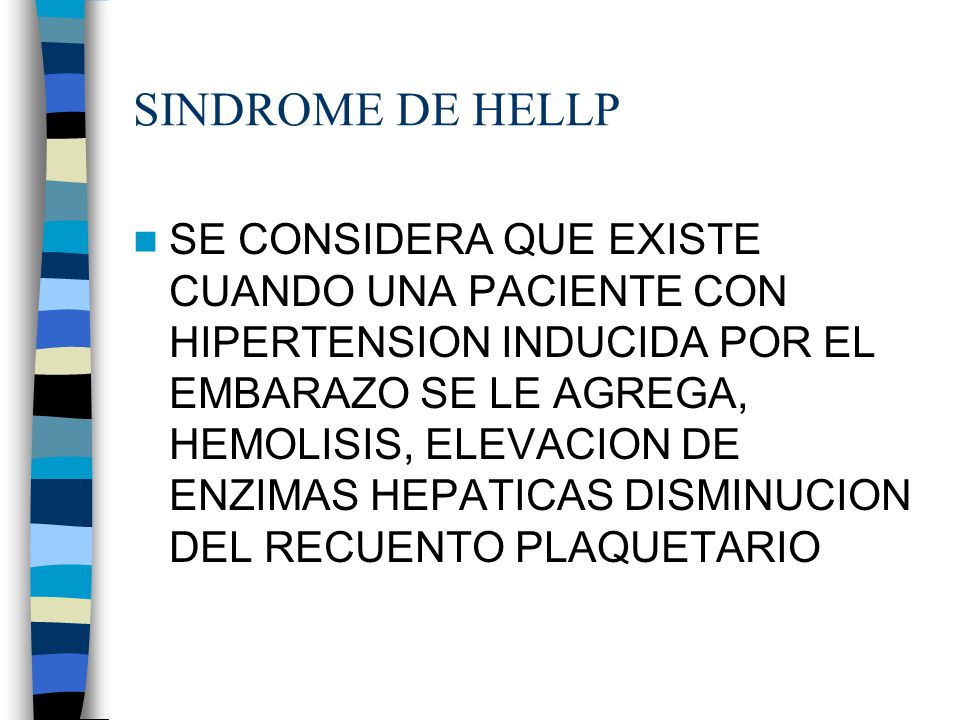 SINDROME DE HELLP

SE CONSIDERA QUE EXISTE CUANDO UNA PACIENTE CON HIPERTENSION INDUCIDA POR EL EMBARAZO SE LE AGREGA, HEMOLISIS, ELEVACION DE ENZIMAS HEPATICAS DISMINUCION DEL RECUENTO PLAQUETARIO